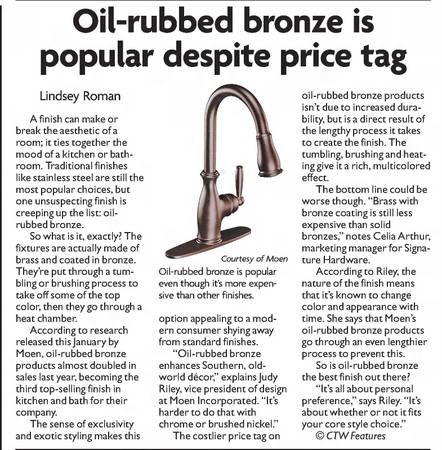 Oil-rubbed bronze is popular despite price tag

Lindsey Roman

A finish can make or break the aesthetic of a room; it ties together the mood of a kitchen or bathroom. Traditional finishes like stainless steel are still the most popular choices, but one unsuspecting finish is creeping up the list: oil-rubbed bronze.

So what is it, exactly? The fixtures are actually made of brass and coated in bronze. They're put through a tumbling or brushing process to take off some of the top color, then they go through a heat chamber.

According to research released this January by Moen, oil-rubbed bronze products almost doubled in sales last year, becoming the third top-selling finish in kitchen and bath for their company.

The sense of exclusivity and exotic styling makes this option appealing to a modern consumer shying away from standard finishes.

"Oil-rubbed bronze enhances Southern, old-world décor," explains Judy Riley, vice president of design at Moen Incorporated. "It's harder to do that with chrome or brushed nickel."

The costlier price tag on oil-rubbed bronze products isn't due to increased durability, but is a direct result of the lengthy process it takes to create the finish. The tumbling, brushing and heating give it a rich, multicolored effect.

The bottom line could be worse though. "Brass with bronze coating is still less expensive than solid bronzes," notes Celia Arthur, marketing manager for Signature Hardware.

According to Riley, the nature of the finish means that it's known to change color and appearance with time. She says that Moen's oil-rubbed bronze products go through an even lengthier process to prevent this.

So is oil-rubbed bronze the best finish out there?

"It's all about personal preference," says Riley. "It's about whether or not it fits your core style choice."

© CTW Features

Courtesy of Moen

Oil-rubbed bronze is popular even though it's more expensive than other finishes.